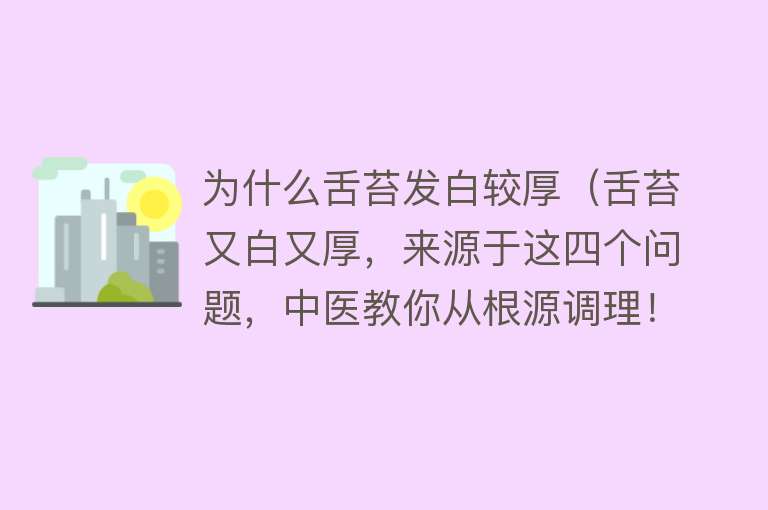 为什么舌苔发白较厚（舌苔又白又厚，来源于这四个问题，中医教你从根源调理！